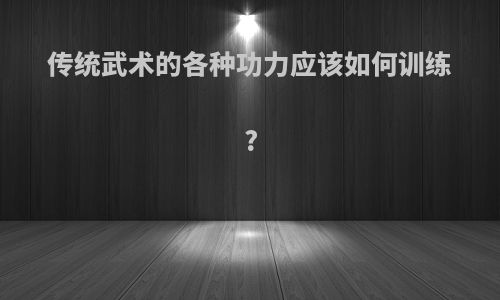 传统武术的各种功力应该如何训练

?